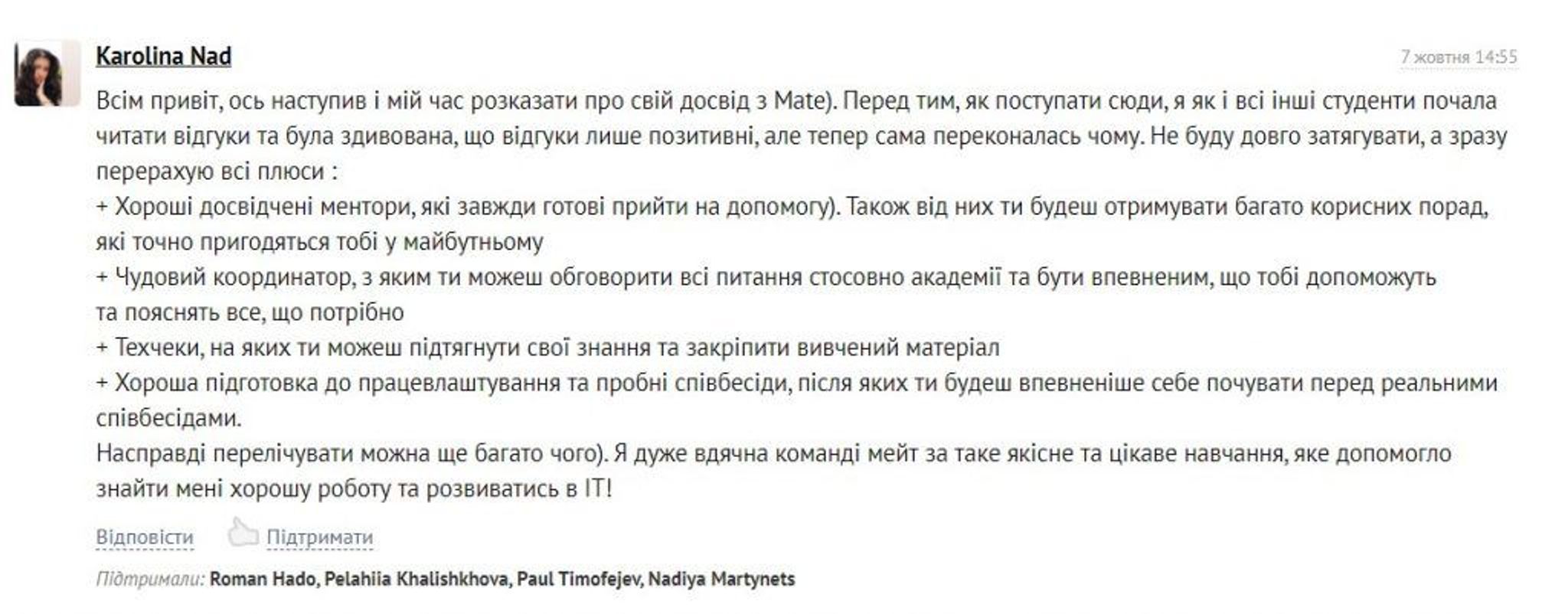 Karolina Nad

7 жовтня 14:55

Всім привіт, ось наступив і мій час розказати про свій досвід з Mate). Перед тим, як поступати сюди, я як і всі інші студенти почала читати відгуки та була здивована, що відгуки лише позитивні, але тепер сама переконалась чому. Не буду довго затягувати, а зразу перерахую всі плюси :
+ Хороші досвідчені ментори, які завжди готові прийти на допомогу). Також від них ти будеш отримувати багато корисних порад, які точно пригодяться тобі у майбутньому
+ Чудовий координатор, з яким ти можеш обговорити всі питання стосовно академії та бути впевненим, що тобі допоможуть та пояснять все, що потрібно
+ Техчеки, на яких ти можеш підтягнути свої знання та закріпити вивчений матеріал
+ Хороша підготовка до працевлаштування та пробні співбесіди, після яких ти будеш впевненіше себе почувати перед реальними співбесідами.
Насправді перелічувати можна ще багато чого). Я дуже вдячна команді мейт за таке якісне та цікаве навчання, яке допомогло знайти мені хорошу роботу та розвиватись в IT!

Відповісти Підтримати

Підтримали: Roman Hado, Pelahiia Khalishkhova, Paul Timofejev, Nadiya Martynets